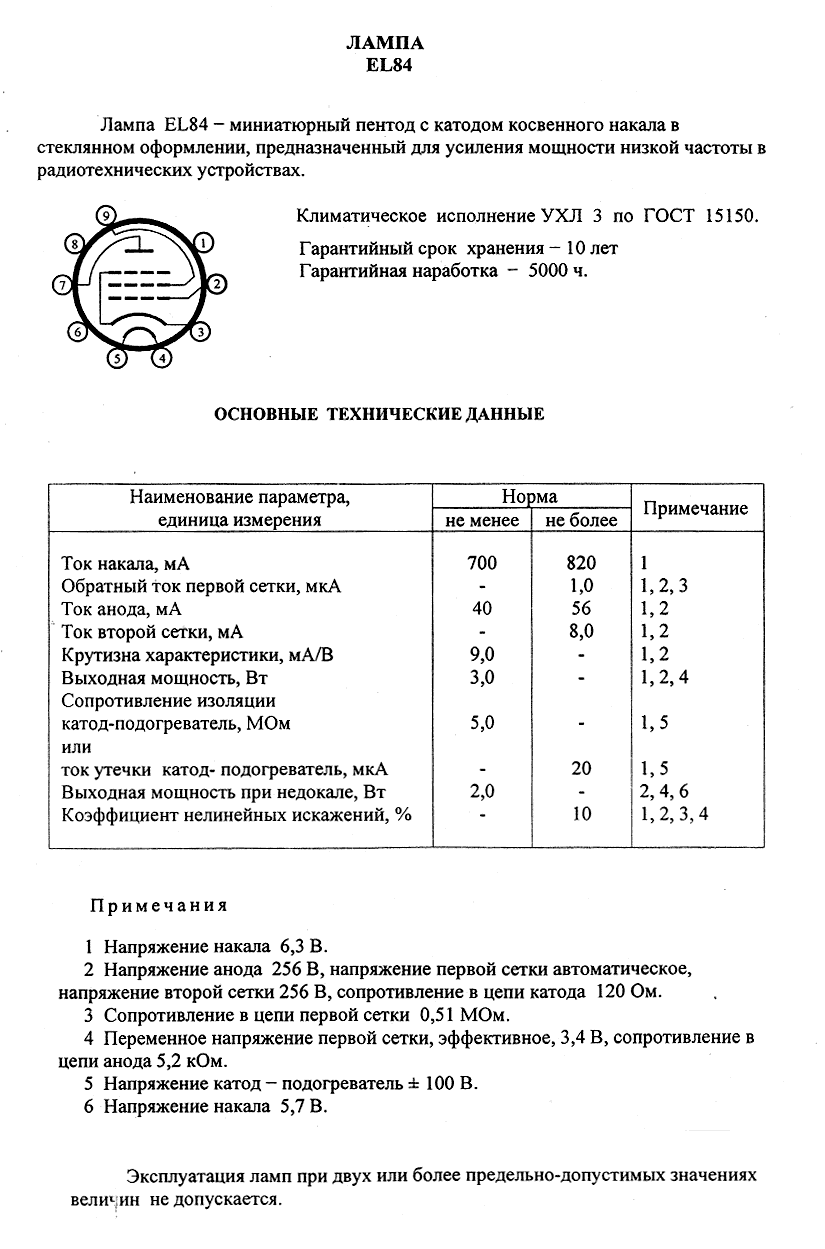 ЛАМПА
EL84

Лампа EL84 – миниатюрный пентод с катодом косвенного накала в стеклянном оформлении, предназначенный для усиления мощности низкой частоты в радиотехнических устройствах.

9 8 1 7 2 6 3 5 4

Климатическое исполнение УХЛ 3 по ГОСТ 15150.
Гарантийный срок хранения – 10 лет
Гарантийная наработка – 5000 ч.

ОСНОВНЫЕ ТЕХНИЧЕСКИЕ ДАННЫЕ

| Наименование параметра, единица измерения | Норма не менее | Норма не более | Примечание |
|---|---|---|---|
| Ток накала, мА | 700 | 820 | 1 |
| Обратный ток первой сетки, мкА | - | 1,0 | 1, 2, 3 |
| Ток анода, мА | 40 | 56 | 1, 2 |
| Ток второй сетки, мА | - | 8,0 | 1, 2 |
| Крутизна характеристики, мА/В | 9,0 | - | 1, 2 |
| Выходная мощность, Вт | 3,0 | - | 1, 2, 4 |
| Сопротивление изоляции катод-подогреватель, МОм | 5,0 | - | 1, 5 |
| или | | | |
| ток утечки катод- подогреватель, мкА | - | 20 | 1, 5 |
| Выходная мощность при недокале, Вт | 2,0 | - | 2, 4, 6 |
| Коэффициент нелинейных искажений, % | - | 10 | 1, 2, 3, 4 |

Примечания

1 Напряжение накала 6,3 В.
2 Напряжение анода 256 В, напряжение первой сетки автоматическое, напряжение второй сетки 256 В, сопротивление в цепи катода 120 Ом.
3 Сопротивление в цепи первой сетки 0,51 МОм.
4 Переменное напряжение первой сетки, эффективное, 3,4 В, сопротивление в цепи анода 5,2 кОм.
5 Напряжение катод – подогреватель ± 100 В.
6 Напряжение накала 5,7 В.

Эксплуатация ламп при двух или более предельно-допустимых значениях величин не допускается.